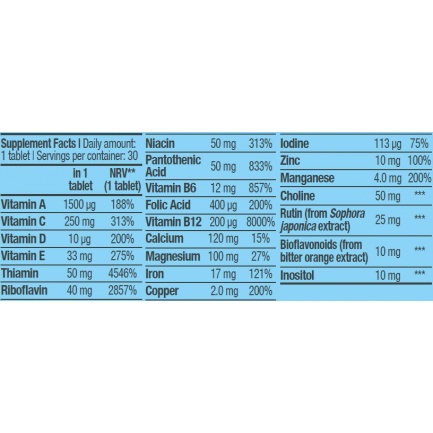 Supplement Facts | Daily amount: 1 tablet | Servings per container: 30

|  | in 1 tablet | NRV** (1 tablet) |
|---|---|---|
| Vitamin A | 1500 μg | 188% |
| Vitamin C | 250 mg | 313% |
| Vitamin D | 10 μg | 200% |
| Vitamin E | 33 mg | 275% |
| Thiamin | 50 mg | 4546% |
| Riboflavin | 40 mg | 2857% |

| Niacin | 50 mg | 313% |
|---|---|---|
| Pantothenic Acid | 50 mg | 833% |
| Vitamin B6 | 12 mg | 857% |
| Folic Acid | 400 μg | 200% |
| Vitamin B12 | 200 μg | 8000% |
| Calcium | 120 mg | 15% |
| Magnesium | 100 mg | 27% |
| Iron | 17 mg | 121% |
| Copper | 2.0 mg | 200% |

| Iodine | 113 μg | 75% |
|---|---|---|
| Zinc | 10 mg | 100% |
| Manganese | 4.0 mg | 200% |
| Choline | 50 mg | *** |
| Rutin (from Sophora japonica extract) | 25 mg | *** |
| Bioflavonoids (from bitter orange extract) | 10 mg | *** |
| Inositol | 10 mg | *** |